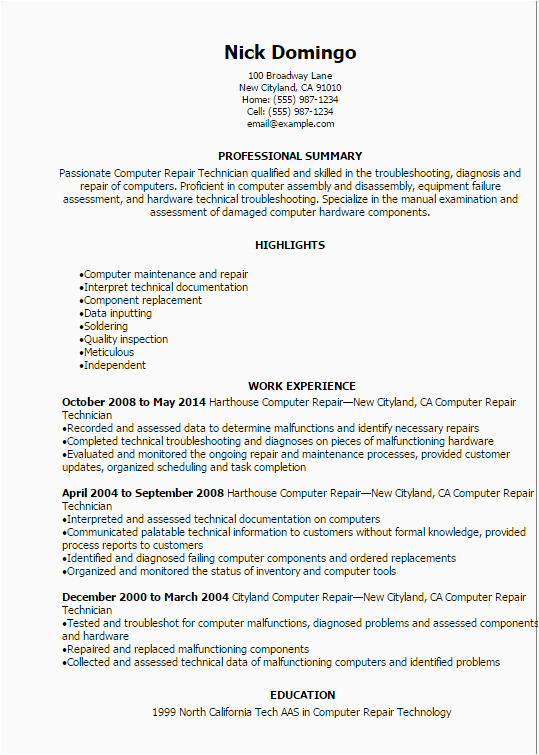 Nick Domingo
100 Broadway Lane
New Cityland, CA 91010
Home: (555) 987-1234
Cell: (555) 987-1234
email@example.com

PROFESSIONAL SUMMARY
Passionate Computer Repair Technician qualified and skilled in the troubleshooting, diagnosis and repair of computers. Proficient in computer assembly and disassembly, equipment failure assessment, and hardware technical troubleshooting. Specialize in the manual examination and assessment of damaged computer hardware components.

HIGHLIGHTS
•Computer maintenance and repair
•Interpret technical documentation
•Component replacement
•Data inputting
•Soldering
•Quality inspection
•Meticulous
•Independent

WORK EXPERIENCE
October 2008 to May 2014 Harthouse Computer Repair—New Cityland, CA Computer Repair Technician
•Recorded and assessed data to determine malfunctions and identify necessary repairs
•Completed technical troubleshooting and diagnoses on pieces of malfunctioning hardware
•Evaluated and monitored the ongoing repair and maintenance processes, provided customer updates, organized scheduling and task completion

April 2004 to September 2008 Harthouse Computer Repair—New Cityland, CA Computer Repair Technician
•Interpreted and assessed technical documentation on computers
•Communicated palatable technical information to customers without formal knowledge, provided process reports to customers
•Identified and diagnosed failing computer components and ordered replacements
•Organized and monitored the status of inventory and computer tools

December 2000 to March 2004 Cityland Computer Repair—New Cityland, CA Computer Repair Technician
•Tested and troubleshot for computer malfunctions, diagnosed problems and assessed components and hardware
•Repaired and replaced malfunctioning components
•Collected and assessed technical data of malfunctioning computers and identified problems

EDUCATION
1999 North California Tech AAS in Computer Repair Technology